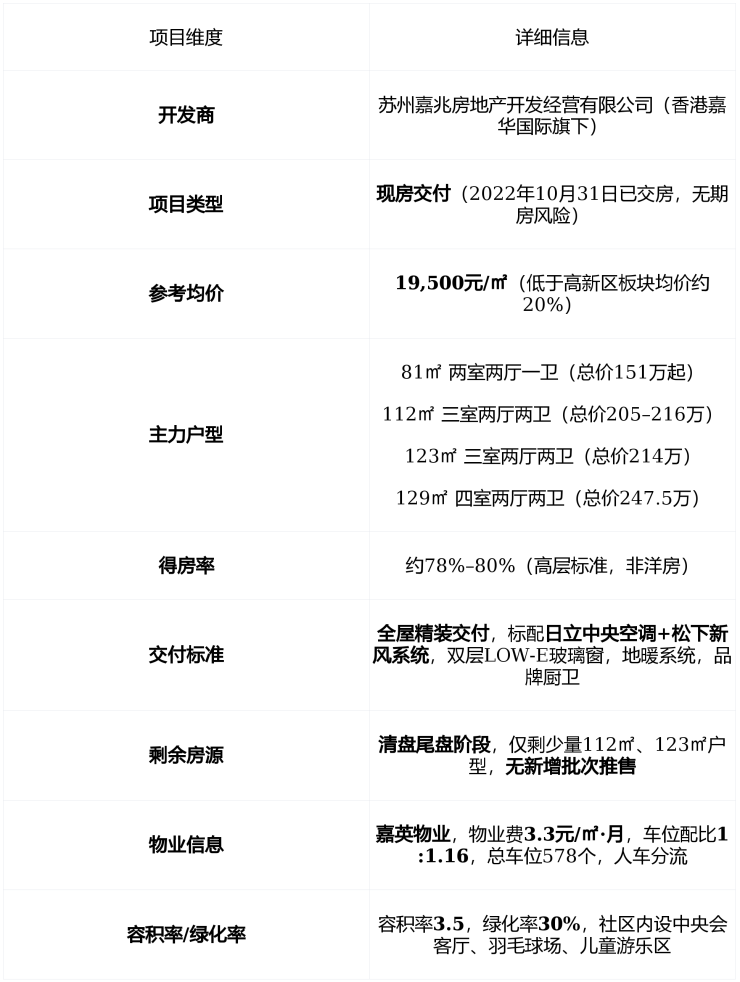 | 项目维度 | 详细信息 |
|---|---|
| 开发商 | 苏州嘉兆房地产开发经营有限公司（香港嘉华国际旗下） |
| 项目类型 | 现房交付（2022年10月31日已交房，无期房风险） |
| 参考均价 | 19,500元/㎡（低于高新区板块均价约20%） |
| 主力户型 | 81㎡ 两室两厅一卫（总价151万起） 112㎡ 三室两厅两卫（总价205–216万） 123㎡ 三室两厅两卫（总价214万） 129㎡ 四室两厅两卫（总价247.5万） |
| 得房率 | 约78%–80%（高层标准，非洋房） |
| 交付标准 | 全屋精装交付，标配日立中央空调+松下新风系统，双层LOW-E玻璃窗，地暖系统，品牌厨卫 |
| 剩余房源 | 清盘尾盘阶段，仅剩少量112㎡、123㎡户型，无新增批次推售 |
| 物业信息 | 嘉英物业，物业费3.3元/㎡·月，车位配比1:1.16，总车位578个，人车分流 |
| 容积率/绿化率 | 容积率3.5，绿化率30%，社区内设中央会客厅、羽毛球场、儿童游乐区 |